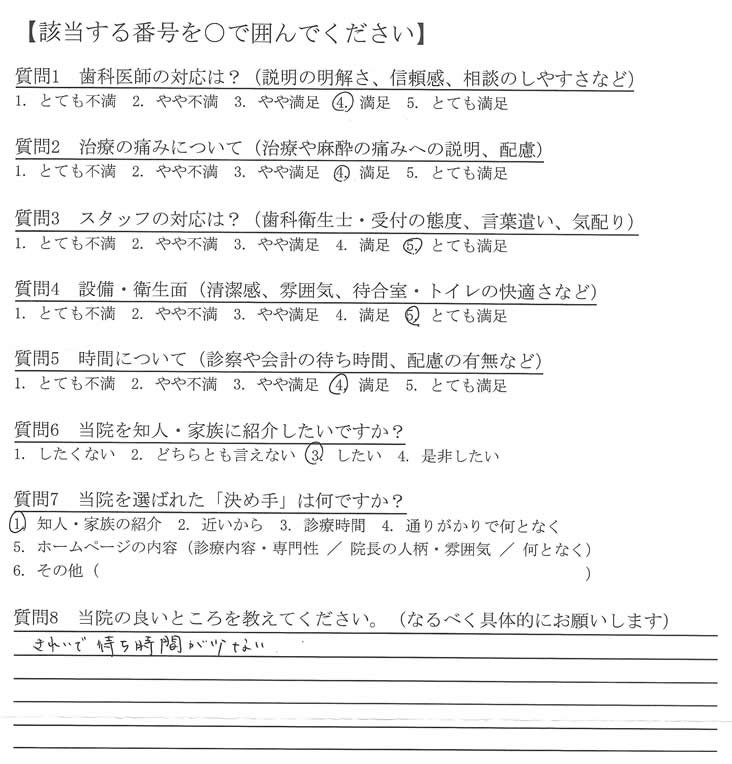 【該当する番号を○で囲んでください】

質問1　歯科医師の対応は？（説明の明解さ、信頼感、相談のしやすさなど）
1. とても不満　2. やや不満　3. やや満足　4. 満足　5. とても満足

質問2　治療の痛みについて（治療や麻酔の痛みへの説明、配慮）
1. とても不満　2. やや不満　3. やや満足　4. 満足　5. とても満足

質問3　スタッフの対応は？（歯科衛生士・受付の態度、言葉遣い、気配り）
1. とても不満　2. やや不満　3. やや満足　4. 満足　5. とても満足

質問4　設備・衛生面（清潔感、雰囲気、待合室・トイレの快適さなど）
1. とても不満　2. やや不満　3. やや満足　4. 満足　5. とても満足

質問5　時間について（診察や会計の待ち時間、配慮の有無など）
1. とても不満　2. やや不満　3. やや満足　4. 満足　5. とても満足

質問6　当院を知人・家族に紹介したいですか？
1. したくない　2. どちらとも言えない　3. したい　4. 是非したい

質問7　当院を選ばれた「決め手」は何ですか？
1. 知人・家族の紹介　2. 近いから　3. 診療時間　4. 通りがかりで何となく
5. ホームページの内容（診療内容・専門性 ／ 院長の人柄・雰囲気 ／ 何となく）
6. その他（　　　　　　　　　　　　　　　　）

質問8　当院の良いところを教えてください。（なるべく具体的にお願いします）
きれいで待ち時間が少ない